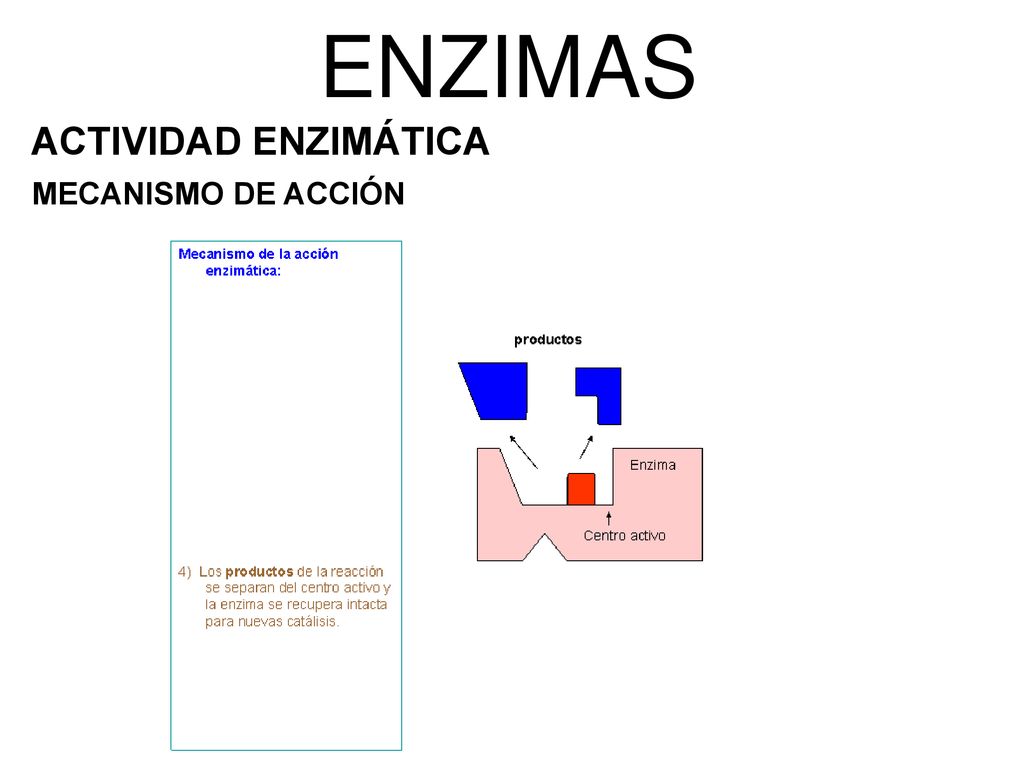 ENZIMAS

ACTIVIDAD ENZIMÁTICA

MECANISMO DE ACCIÓN

Mecanismo de la acción enzimática:

4) Los productos de la reacción se separan del centro activo y la enzima se recupera intacta para nuevas catálisis.

productos

Enzima

Centro activo